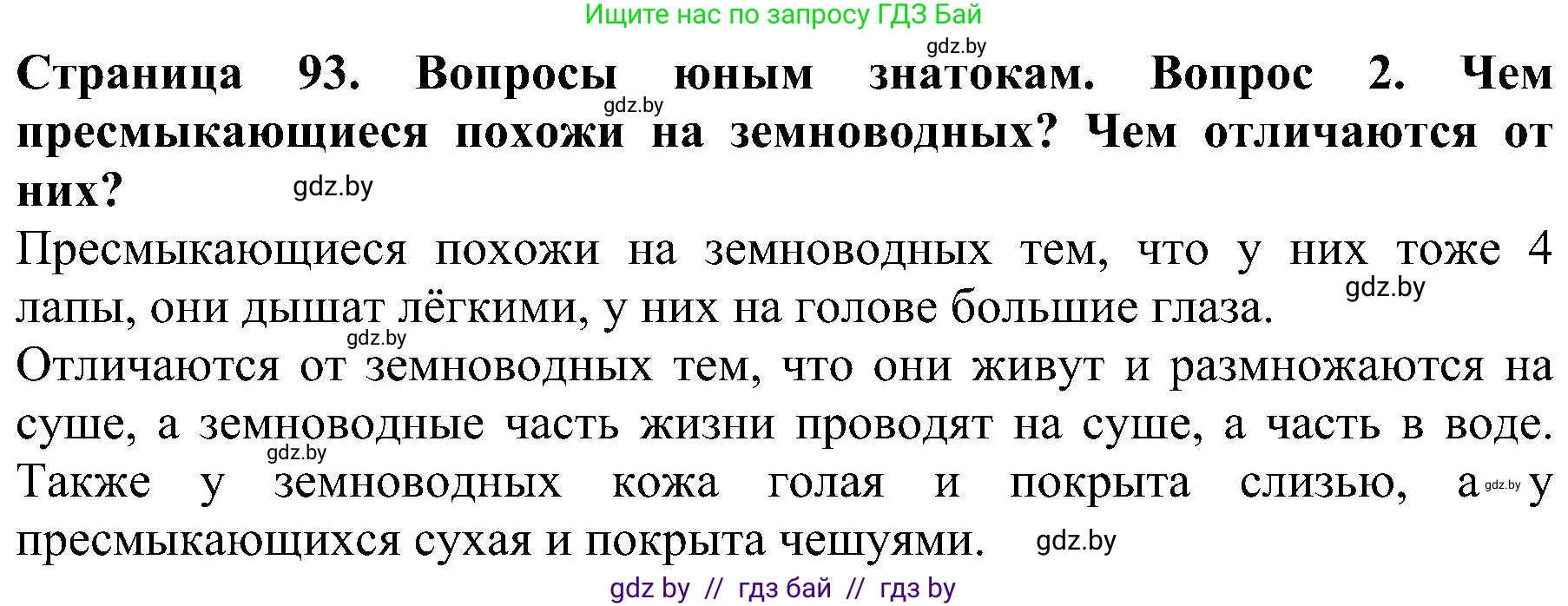 Ищите нас по запросу ГДЗ Бай

gdz.by

**Страница 93. Вопросы юным знатокам. Вопрос 2. Чем пресмыкающиеся похожи на земноводных? Чем отличаются от них?**

gdz.by

gdz.by

Пресмыкающиеся похожи на земноводных тем, что у них тоже 4 лапы, они дышат лёгкими, у них на голове большие глаза.

gdz.by

gdz.by

Отличаются от земноводных тем, что они живут и размножаются на суше, а земноводные часть жизни проводят на суше, а часть в воде. Также у земноводных кожа голая и покрыта слизью, а у пресмыкающихся сухая и покрыта чешуями.

gdz.by

gdz.by

gdz.by

gdz by // гдз бай // гдз by